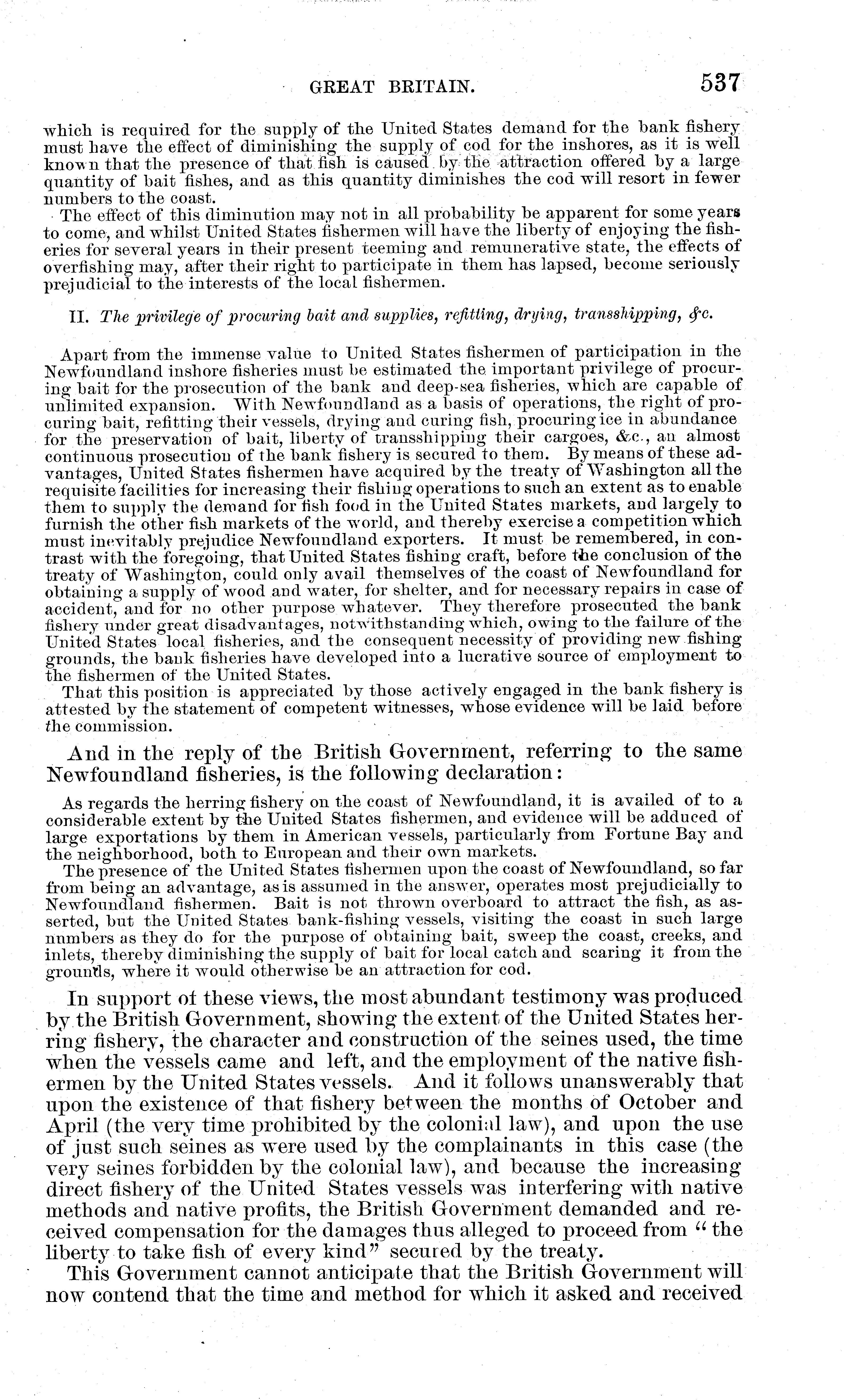 GREAT BRITAIN. 537

which is required for the supply of the United States demand for the bank fishery must have the effect of diminishing the supply of cod for the inshores, as it is well known that the presence of that fish is caused by the attraction offered by a large quantity of bait fishes, and as this quantity diminishes the cod will resort in fewer numbers to the coast.

The effect of this diminution may not in all probability be apparent for some years to come, and whilst United States fishermen will have the liberty of enjoying the fisheries for several years in their present teeming and remunerative state, the effects of overfishing may, after their right to participate in them has lapsed, become seriously prejudicial to the interests of the local fishermen.

II. The privilege of procuring bait and supplies, refitting, drying, transshipping, &c.

Apart from the immense value to United States fishermen of participation in the Newfoundland inshore fisheries must be estimated the important privilege of procuring bait for the prosecution of the bank and deep-sea fisheries, which are capable of unlimited expansion. With Newfoundland as a basis of operations, the right of procuring bait, refitting their vessels, drying and curing fish, procuring ice in abundance for the preservation of bait, liberty of transshipping their cargoes, &c., an almost continuous prosecution of the bank fishery is secured to them. By means of these advantages, United States fishermen have acquired by the treaty of Washington all the requisite facilities for increasing their fishing operations to such an extent as to enable them to supply the demand for fish food in the United States markets, and largely to furnish the other fish markets of the world, and thereby exercise a competition which must inevitably prejudice Newfoundland exporters. It must be remembered, in contrast with the foregoing, that United States fishing craft, before the conclusion of the treaty of Washington, could only avail themselves of the coast of Newfoundland for obtaining a supply of wood and water, for shelter, and for necessary repairs in case of accident, and for no other purpose whatever. They therefore prosecuted the bank fishery under great disadvantages, notwithstanding which, owing to the failure of the United States local fisheries, and the consequent necessity of providing new fishing grounds, the bank fisheries have developed into a lucrative source of employment to the fishermen of the United States.

That this position is appreciated by those actively engaged in the bank fishery is attested by the statement of competent witnesses, whose evidence will be laid before the commission.

And in the reply of the British Government, referring to the same Newfoundland fisheries, is the following declaration:

As regards the herring fishery on the coast of Newfoundland, it is availed of to a considerable extent by the United States fishermen, and evidence will be adduced of large exportations by them in American vessels, particularly from Fortune Bay and the neighborhood, both to European and their own markets.

The presence of the United States fishermen upon the coast of Newfoundland, so far from being an advantage, as is assumed in the answer, operates most prejudicially to Newfoundland fishermen. Bait is not thrown overboard to attract the fish, as asserted, but the United States bank-fishing vessels, visiting the coast in such large numbers as they do for the purpose of obtaining bait, sweep the coast, creeks, and inlets, thereby diminishing the supply of bait for local catch and scaring it from the grounds, where it would otherwise be an attraction for cod.

In support of these views, the most abundant testimony was produced by the British Government, showing the extent of the United States herring fishery, the character and construction of the seines used, the time when the vessels came and left, and the employment of the native fishermen by the United States vessels. And it follows unanswerably that upon the existence of that fishery between the months of October and April (the very time prohibited by the colonial law), and upon the use of just such seines as were used by the complainants in this case (the very seines forbidden by the colonial law), and because the increasing direct fishery of the United States vessels was interfering with native methods and native profits, the British Government demanded and received compensation for the damages thus alleged to proceed from "the liberty to take fish of every kind" secured by the treaty.

This Government cannot anticipate that the British Government will now contend that the time and method for which it asked and received